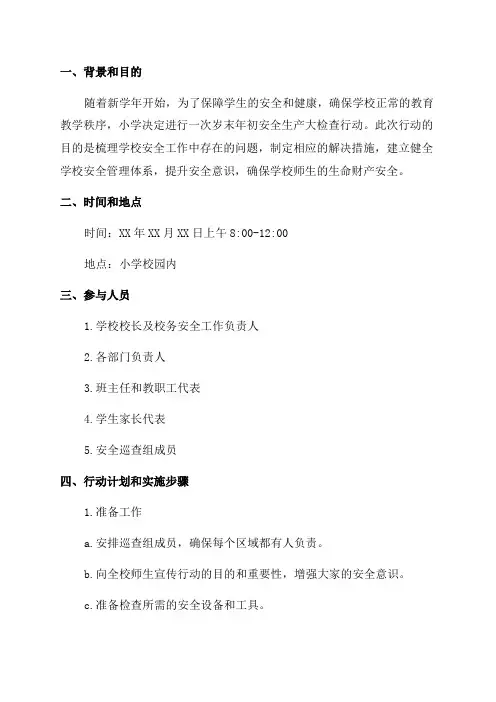 一、背景和目的

随着新学年开始，为了保障学生的安全和健康，确保学校正常的教育教学秩序，小学决定进行一次岁末年初安全生产大检查行动。此次行动的目的是梳理学校安全工作中存在的问题，制定相应的解决措施，建立健全学校安全管理体系，提升安全意识，确保学校师生的生命财产安全。

二、时间和地点

时间：XX年XX月XX日上午8:00-12:00

地点：小学校园内

三、参与人员

1.学校校长及校务安全工作负责人

2.各部门负责人

3.班主任和教职工代表

4.学生家长代表

5.安全巡查组成员

四、行动计划和实施步骤

1.准备工作

a.安排巡查组成员，确保每个区域都有人负责。

b.向全校师生宣传行动的目的和重要性，增强大家的安全意识。

c.准备检查所需的安全设备和工具。